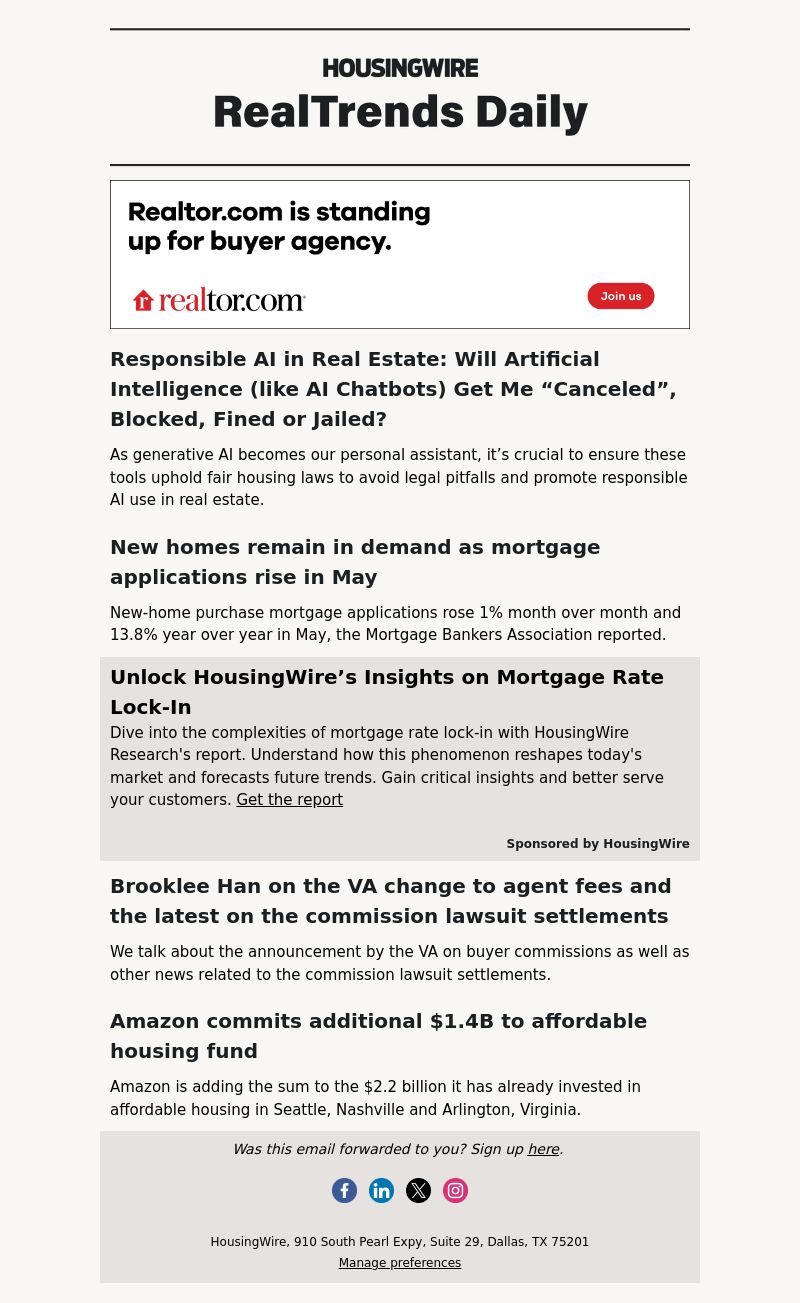 HOUSINGWIRE
RealTrends Daily

Realtor.com is standing up for buyer agency.

realtor.com

Join us

Responsible AI in Real Estate: Will Artificial Intelligence (like AI Chatbots) Get Me “Canceled”, Blocked, Fined or Jailed?

As generative AI becomes our personal assistant, it’s crucial to ensure these tools uphold fair housing laws to avoid legal pitfalls and promote responsible AI use in real estate.

New homes remain in demand as mortgage applications rise in May

New-home purchase mortgage applications rose 1% month over month and 13.8% year over year in May, the Mortgage Bankers Association reported.

Unlock HousingWire’s Insights on Mortgage Rate Lock-In

Dive into the complexities of mortgage rate lock-in with HousingWire Research's report. Understand how this phenomenon reshapes today's market and forecasts future trends. Gain critical insights and better serve your customers. Get the report

Sponsored by HousingWire

Brooklee Han on the VA change to agent fees and the latest on the commission lawsuit settlements

We talk about the announcement by the VA on buyer commissions as well as other news related to the commission lawsuit settlements.

Amazon commits additional $1.4B to affordable housing fund

Amazon is adding the sum to the $2.2 billion it has already invested in affordable housing in Seattle, Nashville and Arlington, Virginia.

Was this email forwarded to you? Sign up here.

HousingWire, 910 South Pearl Expy, Suite 29, Dallas, TX 75201
Manage preferences